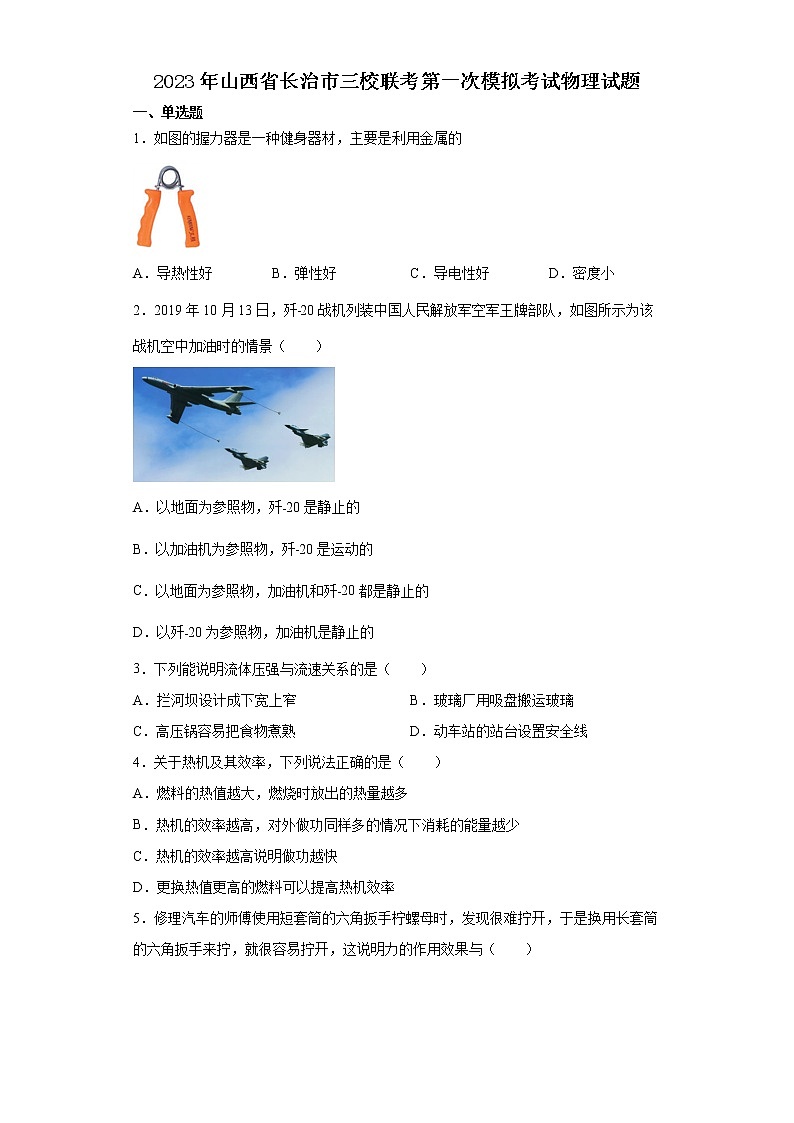 2023年山西省长治市三校联考第一次模拟考试物理试题

一、单选题

1．如图的握力器是一种健身器材，主要是利用金属的

A．导热性好　　B．弹性好　　C．导电性好　　D．密度小

2．2019年10月13日，歼-20战机列装中国人民解放军空军王牌部队，如图所示为该战机空中加油时的情景（　　）

A．以地面为参照物，歼-20是静止的

B．以加油机为参照物，歼-20是运动的

C．以地面为参照物，加油机和歼-20都是静止的

D．以歼-20为参照物，加油机是静止的

3．下列能说明流体压强与流速关系的是（　　）

A．拦河坝设计成下宽上窄　　B．玻璃厂用吸盘搬运玻璃

C．高压锅容易把食物煮熟　　D．动车站的站台设置安全线

4．关于热机及其效率，下列说法正确的是（　　）

A．燃料的热值越大，燃烧时放出的热量越多

B．热机的效率越高，对外做功同样多的情况下消耗的能量越少

C．热机的效率越高说明做功越快

D．更换热值更高的燃料可以提高热机效率

5．修理汽车的师傅使用短套筒的六角扳手拧螺母时，发现很难拧开，于是换用长套筒的六角扳手来拧，就很容易拧开，这说明力的作用效果与（　　）